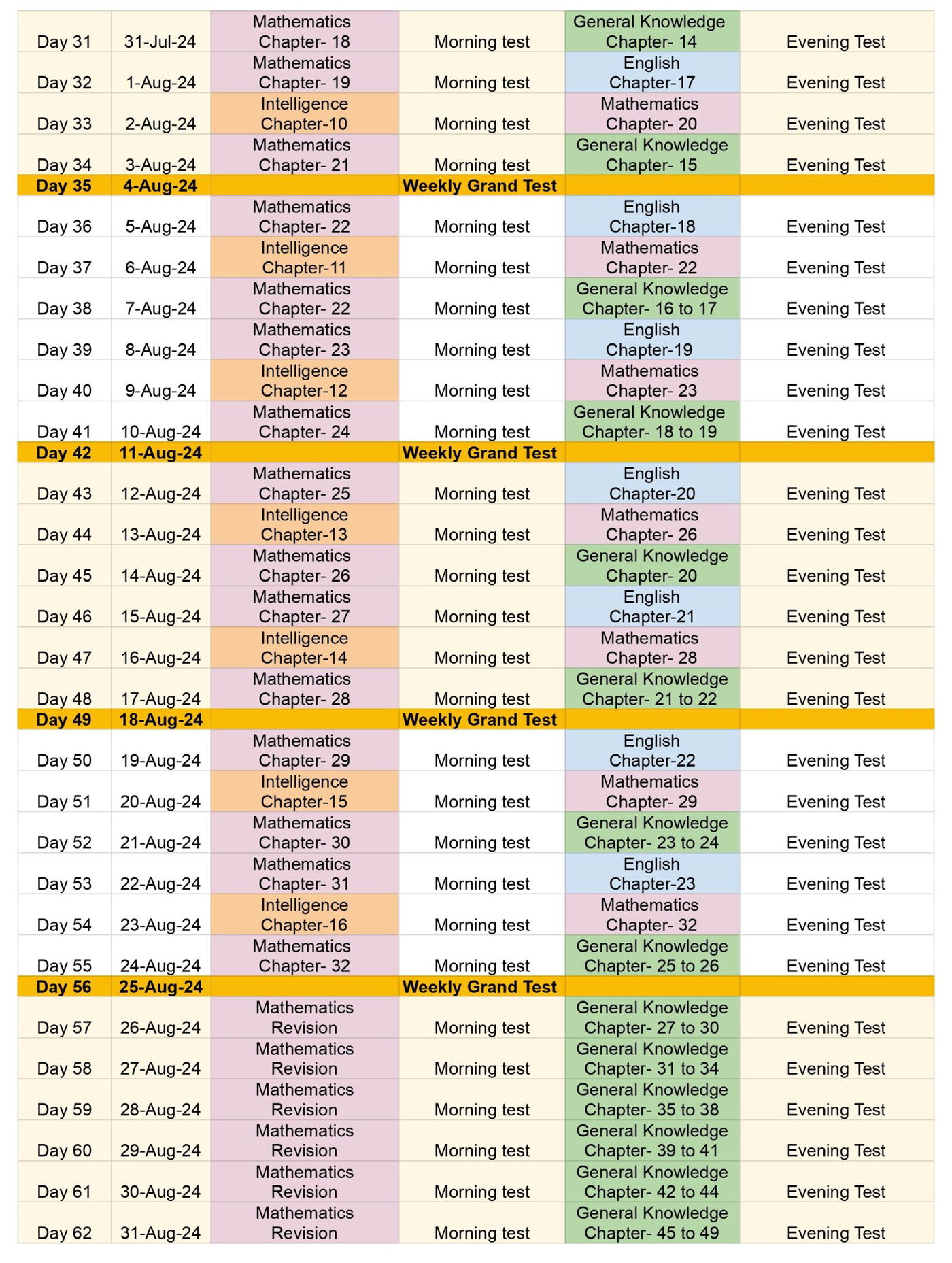 | | | | | | |
|---|---|---|---|---|---|
| Day 31 | 31-Jul-24 | Mathematics Chapter- 18 | Morning test | General Knowledge Chapter- 14 | Evening Test |
| Day 32 | 1-Aug-24 | Mathematics Chapter- 19 | Morning test | English Chapter-17 | Evening Test |
| Day 33 | 2-Aug-24 | Intelligence Chapter-10 | Morning test | Mathematics Chapter- 20 | Evening Test |
| Day 34 | 3-Aug-24 | Mathematics Chapter- 21 | Morning test | General Knowledge Chapter- 15 | Evening Test |
| Day 35 | 4-Aug-24 | | Weekly Grand Test | | |
| Day 36 | 5-Aug-24 | Mathematics Chapter- 22 | Morning test | English Chapter-18 | Evening Test |
| Day 37 | 6-Aug-24 | Intelligence Chapter-11 | Morning test | Mathematics Chapter- 22 | Evening Test |
| Day 38 | 7-Aug-24 | Mathematics Chapter- 22 | Morning test | General Knowledge Chapter- 16 to 17 | Evening Test |
| Day 39 | 8-Aug-24 | Mathematics Chapter- 23 | Morning test | English Chapter-19 | Evening Test |
| Day 40 | 9-Aug-24 | Intelligence Chapter-12 | Morning test | Mathematics Chapter- 23 | Evening Test |
| Day 41 | 10-Aug-24 | Mathematics Chapter- 24 | Morning test | General Knowledge Chapter- 18 to 19 | Evening Test |
| Day 42 | 11-Aug-24 | | Weekly Grand Test | | |
| Day 43 | 12-Aug-24 | Mathematics Chapter- 25 | Morning test | English Chapter-20 | Evening Test |
| Day 44 | 13-Aug-24 | Intelligence Chapter-13 | Morning test | Mathematics Chapter- 26 | Evening Test |
| Day 45 | 14-Aug-24 | Mathematics Chapter- 26 | Morning test | General Knowledge Chapter- 20 | Evening Test |
| Day 46 | 15-Aug-24 | Mathematics Chapter- 27 | Morning test | English Chapter-21 | Evening Test |
| Day 47 | 16-Aug-24 | Intelligence Chapter-14 | Morning test | Mathematics Chapter- 28 | Evening Test |
| Day 48 | 17-Aug-24 | Mathematics Chapter- 28 | Morning test | General Knowledge Chapter- 21 to 22 | Evening Test |
| Day 49 | 18-Aug-24 | | Weekly Grand Test | | |
| Day 50 | 19-Aug-24 | Mathematics Chapter- 29 | Morning test | English Chapter-22 | Evening Test |
| Day 51 | 20-Aug-24 | Intelligence Chapter-15 | Morning test | Mathematics Chapter- 29 | Evening Test |
| Day 52 | 21-Aug-24 | Mathematics Chapter- 30 | Morning test | General Knowledge Chapter- 23 to 24 | Evening Test |
| Day 53 | 22-Aug-24 | Mathematics Chapter- 31 | Morning test | English Chapter-23 | Evening Test |
| Day 54 | 23-Aug-24 | Intelligence Chapter-16 | Morning test | Mathematics Chapter- 32 | Evening Test |
| Day 55 | 24-Aug-24 | Mathematics Chapter- 32 | Morning test | General Knowledge Chapter- 25 to 26 | Evening Test |
| Day 56 | 25-Aug-24 | | Weekly Grand Test | | |
| Day 57 | 26-Aug-24 | Mathematics Revision | Morning test | General Knowledge Chapter- 27 to 30 | Evening Test |
| Day 58 | 27-Aug-24 | Mathematics Revision | Morning test | General Knowledge Chapter- 31 to 34 | Evening Test |
| Day 59 | 28-Aug-24 | Mathematics Revision | Morning test | General Knowledge Chapter- 35 to 38 | Evening Test |
| Day 60 | 29-Aug-24 | Mathematics Revision | Morning test | General Knowledge Chapter- 39 to 41 | Evening Test |
| Day 61 | 30-Aug-24 | Mathematics Revision | Morning test | General Knowledge Chapter- 42 to 44 | Evening Test |
| Day 62 | 31-Aug-24 | Mathematics Revision | Morning test | General Knowledge Chapter- 45 to 49 | Evening Test |